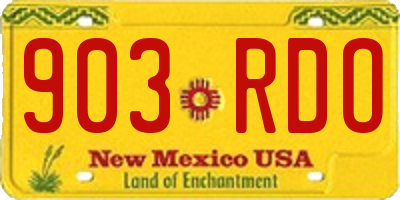 903 RDO

New Mexico USA
Land of Enchantment